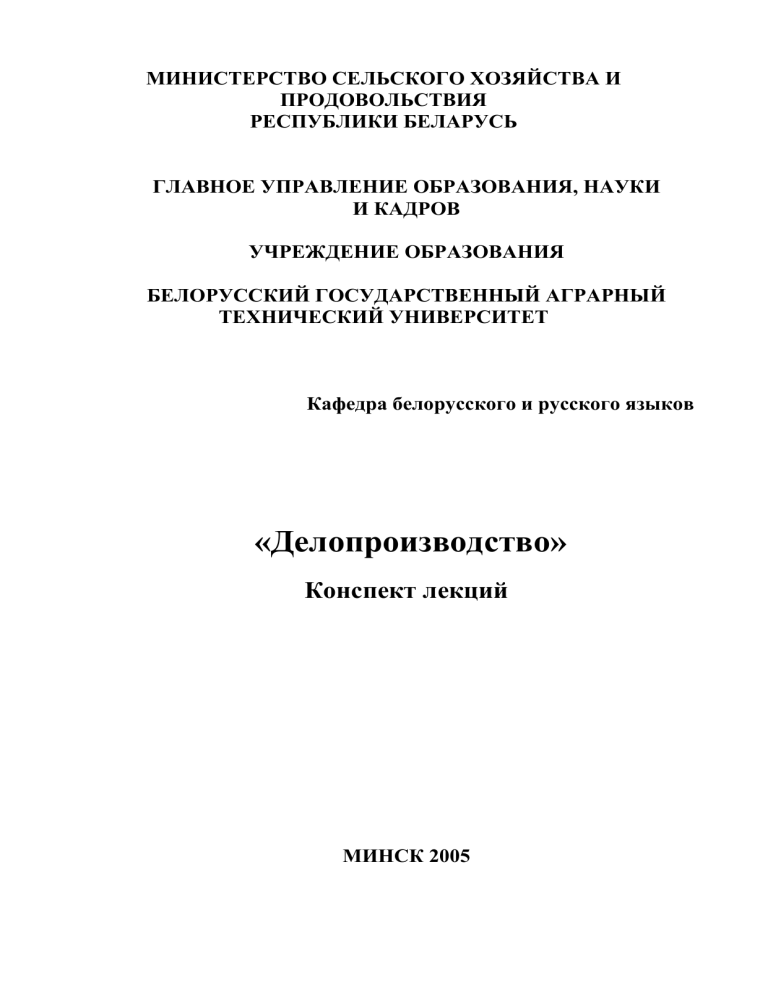 МИНИСТЕРСТВО СЕЛЬСКОГО ХОЗЯЙСТВА И ПРОДОВОЛЬСТВИЯ РЕСПУБЛИКИ БЕЛАРУСЬ

ГЛАВНОЕ УПРАВЛЕНИЕ ОБРАЗОВАНИЯ, НАУКИ И КАДРОВ

УЧРЕЖДЕНИЕ ОБРАЗОВАНИЯ

БЕЛОРУССКИЙ ГОСУДАРСТВЕННЫЙ АГРАРНЫЙ ТЕХНИЧЕСКИЙ УНИВЕРСИТЕТ

Кафедра белорусского и русского языков

«Делопроизводство»

Конспект лекций

МИНСК 2005